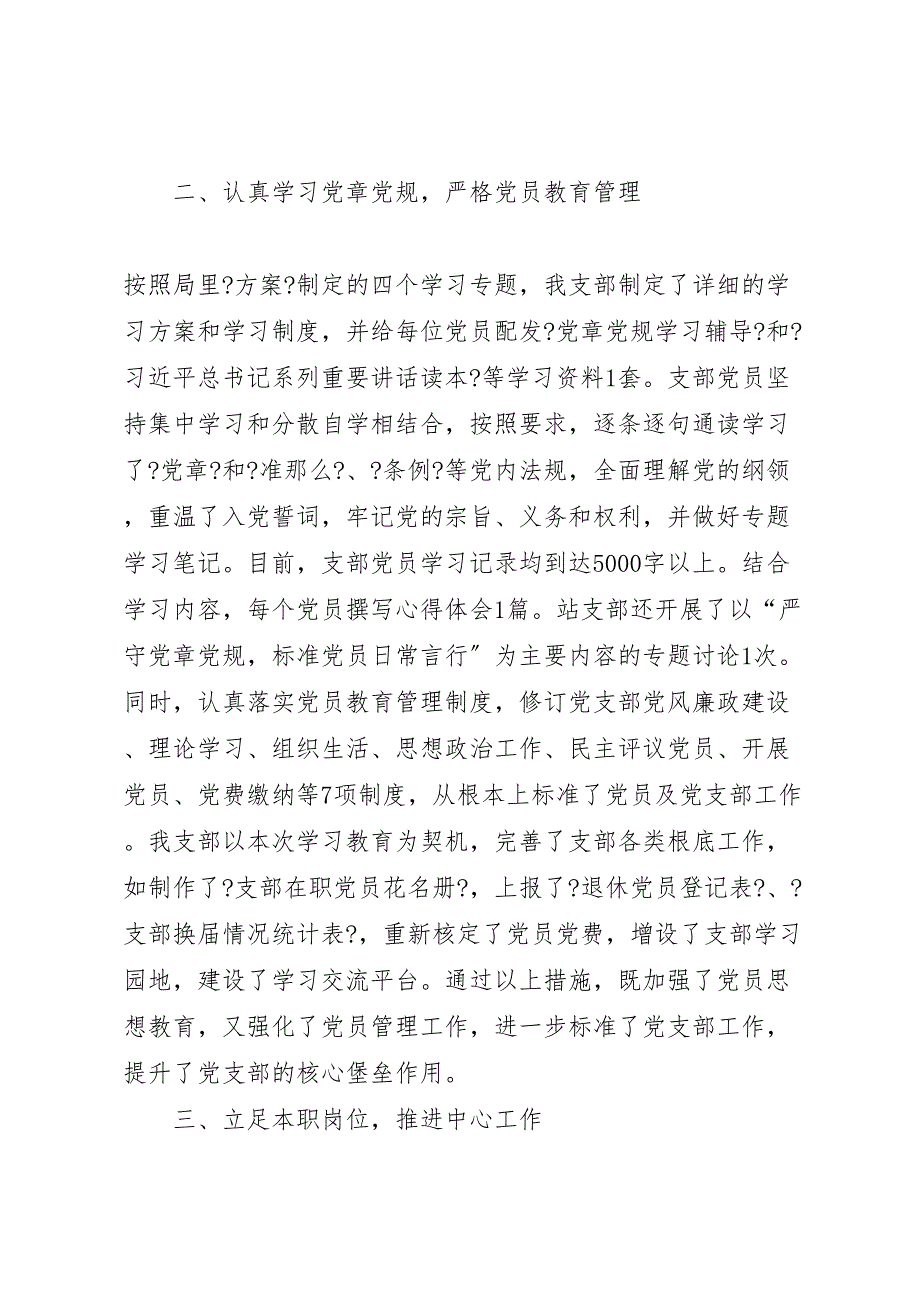 二、认真学习党章党规，严格党员教育管理

按照局里?方案?制定的四个学习专题，我支部制定了详细的学习方案和学习制度，并给每位党员配发?党章党规学习辅导?和?习近平总书记系列重要讲话读本?等学习资料1套。支部党员坚持集中学习和分散自学相结合，按照要求，逐条逐句通读学习了?党章?和?准那么?、?条例?等党内法规，全面理解党的纲领，重温了入党誓词，牢记党的宗旨、义务和权利，并做好专题学习笔记。目前，支部党员学习记录均到达5000字以上。结合学习内容，每个党员撰写心得体会1篇。站支部还开展了以“严守党章党规，标准党员日常言行”为主要内容的专题讨论1次。同时，认真落实党员教育管理制度，修订党支部党风廉政建设、理论学习、组织生活、思想政治工作、民主评议党员、开展党员、党费缴纳等7项制度，从根本上标准了党员及党支部工作。我支部以本次学习教育为契机，完善了支部各类根底工作，如制作了?支部在职党员花名册?，上报了?退休党员登记表?、?支部换届情况统计表?，重新核定了党员党费，增设了支部学习园地，建设了学习交流平台。通过以上措施，既加强了党员思想教育，又强化了党员管理工作，进一步标准了党支部工作，提升了党支部的核心堡垒作用。

三、立足本职岗位，推进中心工作